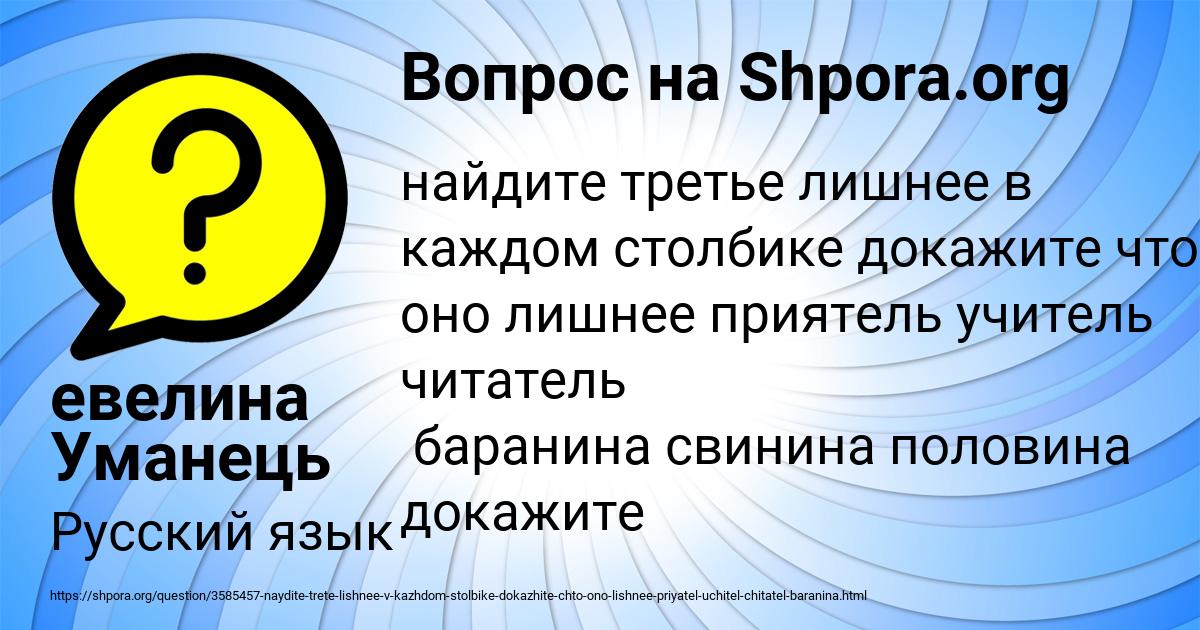 Вопрос на Shpora.org

найдите третье лишнее в каждом столбике докажите что оно лишнее приятель учитель читатель
баранина свинина половина докажите

евелина Уманець

Русский язык

https://shpora.org/question/3585457-naydite-trete-lishnee-v-kazhdom-stolbike-dokazhite-chto-ono-lishnee-priyatel-uchitel-chitatel-baranina.html